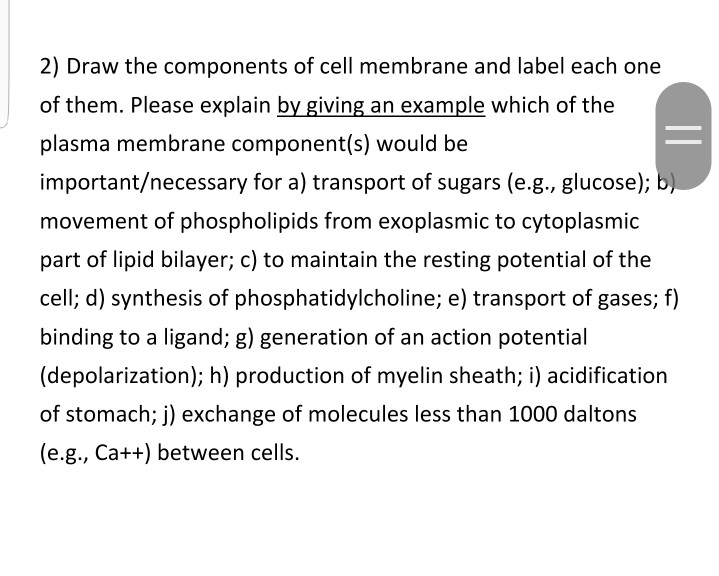 2) Draw the components of cell membrane and label each one of them. Please explain by giving an example which of the plasma membrane component(s) would be important/necessary for a) transport of sugars (e.g., glucose); b) movement of phospholipids from exoplasmic to cytoplasmic part of lipid bilayer; c) to maintain the resting potential of the cell; d) synthesis of phosphatidylcholine; e) transport of gases; f) binding to a ligand; g) generation of an action potential (depolarization); h) production of myelin sheath; i) acidification of stomach; j) exchange of molecules less than 1000 daltons (e.g., Ca++) between cells.